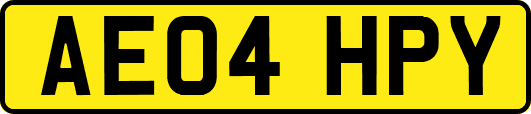 AE04 HPY